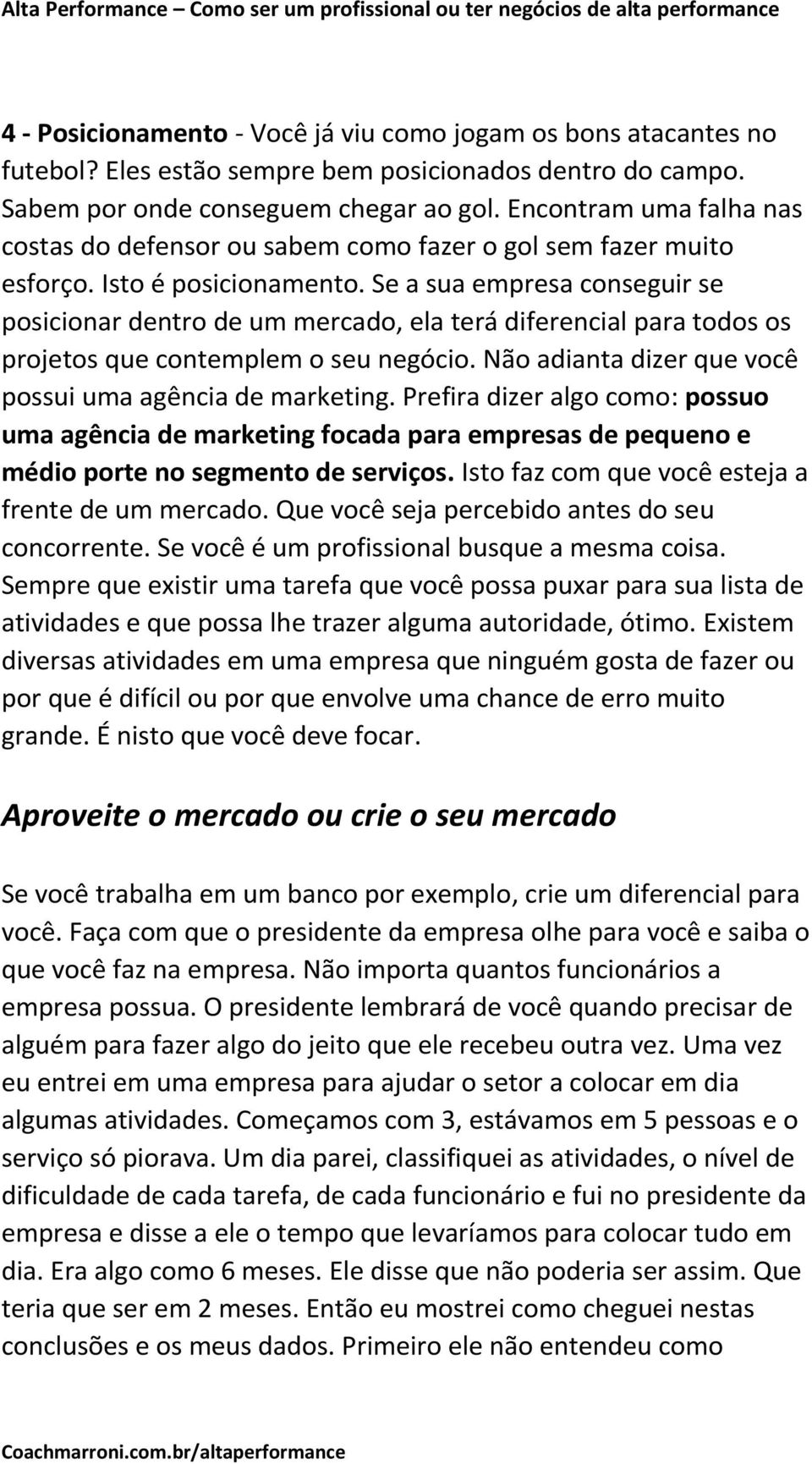 Alta Performance – Como ser um profissional ou ter negócios de alta performance

4 - Posicionamento - Você já viu como jogam os bons atacantes no futebol? Eles estão sempre bem posicionados dentro do campo. Sabem por onde conseguem chegar ao gol. Encontram uma falha nas costas do defensor ou sabem como fazer o gol sem fazer muito esforço. Isto é posicionamento. Se a sua empresa conseguir se posicionar dentro de um mercado, ela terá diferencial para todos os projetos que contemplem o seu negócio. Não adianta dizer que você possui uma agência de marketing. Prefira dizer algo como: possuo uma agência de marketing focada para empresas de pequeno e médio porte no segmento de serviços. Isto faz com que você esteja a frente de um mercado. Que você seja percebido antes do seu concorrente. Se você é um profissional busque a mesma coisa. Sempre que existir uma tarefa que você possa puxar para sua lista de atividades e que possa lhe trazer alguma autoridade, ótimo. Existem diversas atividades em uma empresa que ninguém gosta de fazer ou por que é difícil ou por que envolve uma chance de erro muito grande. É nisto que você deve focar.

Aproveite o mercado ou crie o seu mercado

Se você trabalha em um banco por exemplo, crie um diferencial para você. Faça com que o presidente da empresa olhe para você e saiba o que você faz na empresa. Não importa quantos funcionários a empresa possua. O presidente lembrará de você quando precisar de alguém para fazer algo do jeito que ele recebeu outra vez. Uma vez eu entrei em uma empresa para ajudar o setor a colocar em dia algumas atividades. Começamos com 3, estávamos em 5 pessoas e o serviço só piorava. Um dia parei, classifiquei as atividades, o nível de dificuldade de cada tarefa, de cada funcionário e fui no presidente da empresa e disse a ele o tempo que levaríamos para colocar tudo em dia. Era algo como 6 meses. Ele disse que não poderia ser assim. Que teria que ser em 2 meses. Então eu mostrei como cheguei nestas conclusões e os meus dados. Primeiro ele não entendeu como

Coachmarroni.com.br/altaperformance